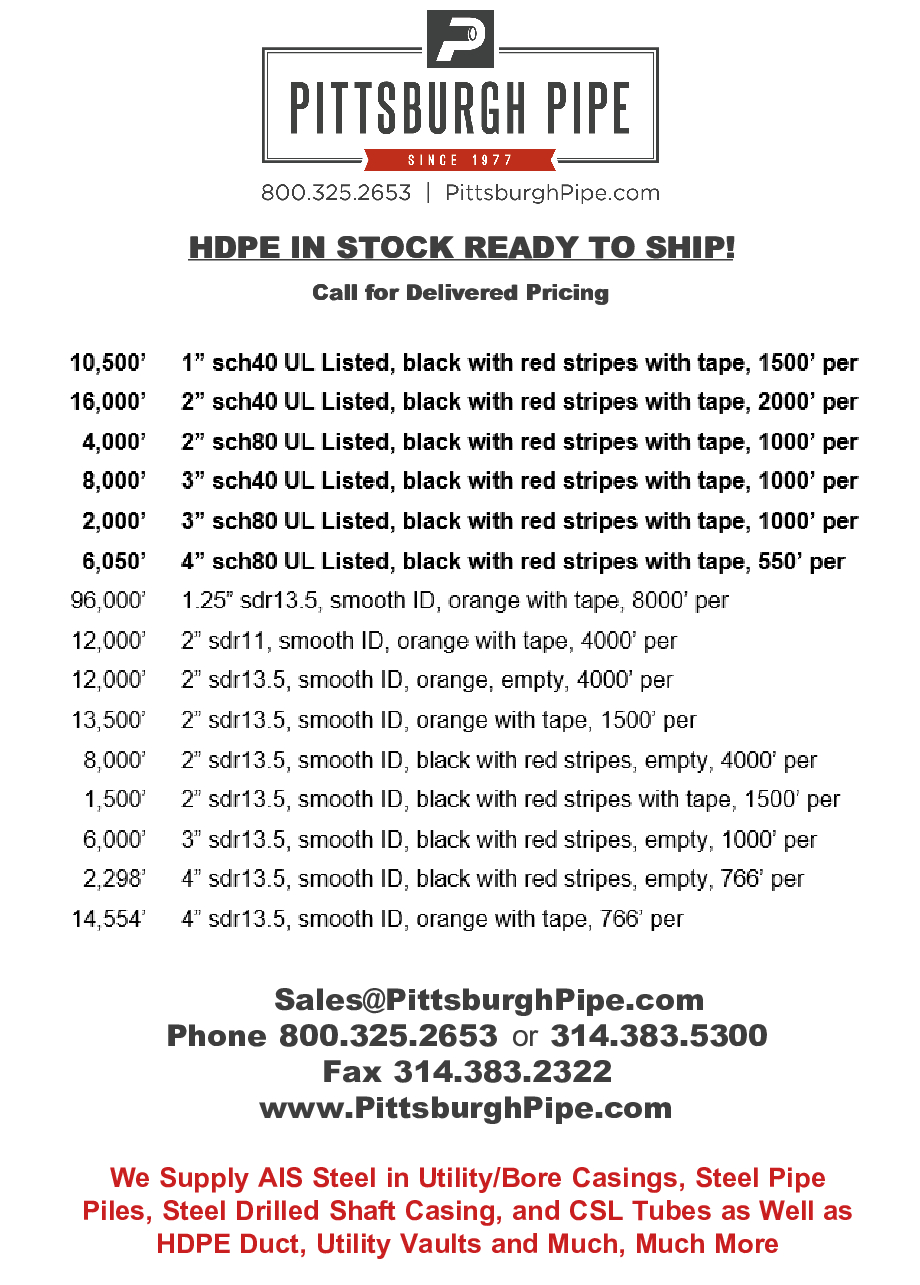 P

PITTSBURGH PIPE

SINCE 1977

800.325.2653 | PittsburghPipe.com

HDPE IN STOCK READY TO SHIP!

Call for Delivered Pricing

10,500’ 1” sch40 UL Listed, black with red stripes with tape, 1500’ per
16,000’ 2” sch40 UL Listed, black with red stripes with tape, 2000’ per
4,000’ 2” sch80 UL Listed, black with red stripes with tape, 1000’ per
8,000’ 3” sch40 UL Listed, black with red stripes with tape, 1000’ per
2,000’ 3” sch80 UL Listed, black with red stripes with tape, 1000’ per
6,050’ 4” sch80 UL Listed, black with red stripes with tape, 550’ per
96,000’ 1.25” sdr13.5, smooth ID, orange with tape, 8000’ per
12,000’ 2” sdr11, smooth ID, orange with tape, 4000’ per
12,000’ 2” sdr13.5, smooth ID, orange, empty, 4000’ per
13,500’ 2” sdr13.5, smooth ID, orange with tape, 1500’ per
8,000’ 2” sdr13.5, smooth ID, black with red stripes, empty, 4000’ per
1,500’ 2” sdr13.5, smooth ID, black with red stripes with tape, 1500’ per
6,000’ 3” sdr13.5, smooth ID, black with red stripes, empty, 1000’ per
2,298’ 4” sdr13.5, smooth ID, black with red stripes, empty, 766’ per
14,554’ 4” sdr13.5, smooth ID, orange with tape, 766’ per

Sales@PittsburghPipe.com
Phone 800.325.2653 or 314.383.5300
Fax 314.383.2322
www.PittsburghPipe.com

We Supply AIS Steel in Utility/Bore Casings, Steel Pipe Piles, Steel Drilled Shaft Casing, and CSL Tubes as Well as HDPE Duct, Utility Vaults and Much, Much More